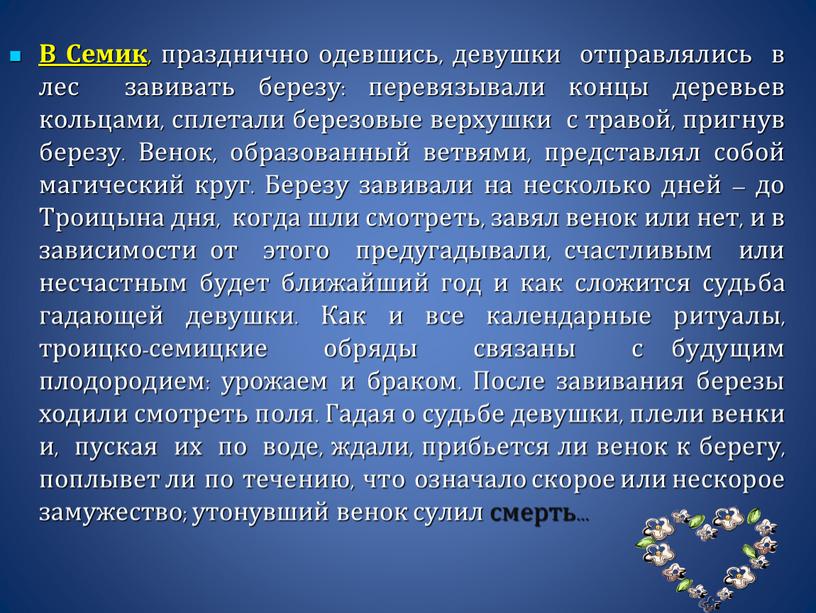 В Семик, празднично одевшись, девушки отправлялись в лес завивать березу: перевязывали концы деревьев кольцами, сплетали березовые верхушки с травой, пригнув березу. Венок, образованный ветвями, представлял собой магический круг. Березу завивали на несколько дней – до Троицына дня, когда шли смотреть, завял венок или нет, и в зависимости от этого предугадывали, счастливым или несчастным будет ближайший год и как сложится судьба гадающей девушки. Как и все календарные ритуалы, троицко-семицкие обряды связаны с будущим плодородием: урожаем и браком. После завивания березы ходили смотреть поля. Гадая о судьбе девушки, плели венки и, пуская их по воде, ждали, прибьется ли венок к берегу, поплывет ли по течению, что означало скорое или нескорое замужество; утонувший венок сулил смерть…